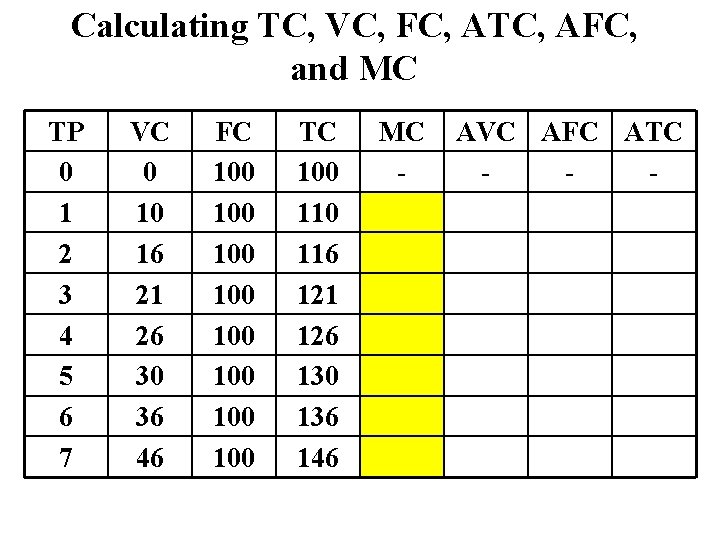 Calculating TC, VC, FC, ATC, AFC, and MC

| TP | VC | FC | TC | MC | AVC | AFC | ATC |
|---|---|---|---|---|---|---|---|
| 0 | 0 | 100 | 100 | - | - | - | - |
| 1 | 10 | 100 | 110 | | | | |
| 2 | 16 | 100 | 116 | | | | |
| 3 | 21 | 100 | 121 | | | | |
| 4 | 26 | 100 | 126 | | | | |
| 5 | 30 | 100 | 130 | | | | |
| 6 | 36 | 100 | 136 | | | | |
| 7 | 46 | 100 | 146 | | | | |